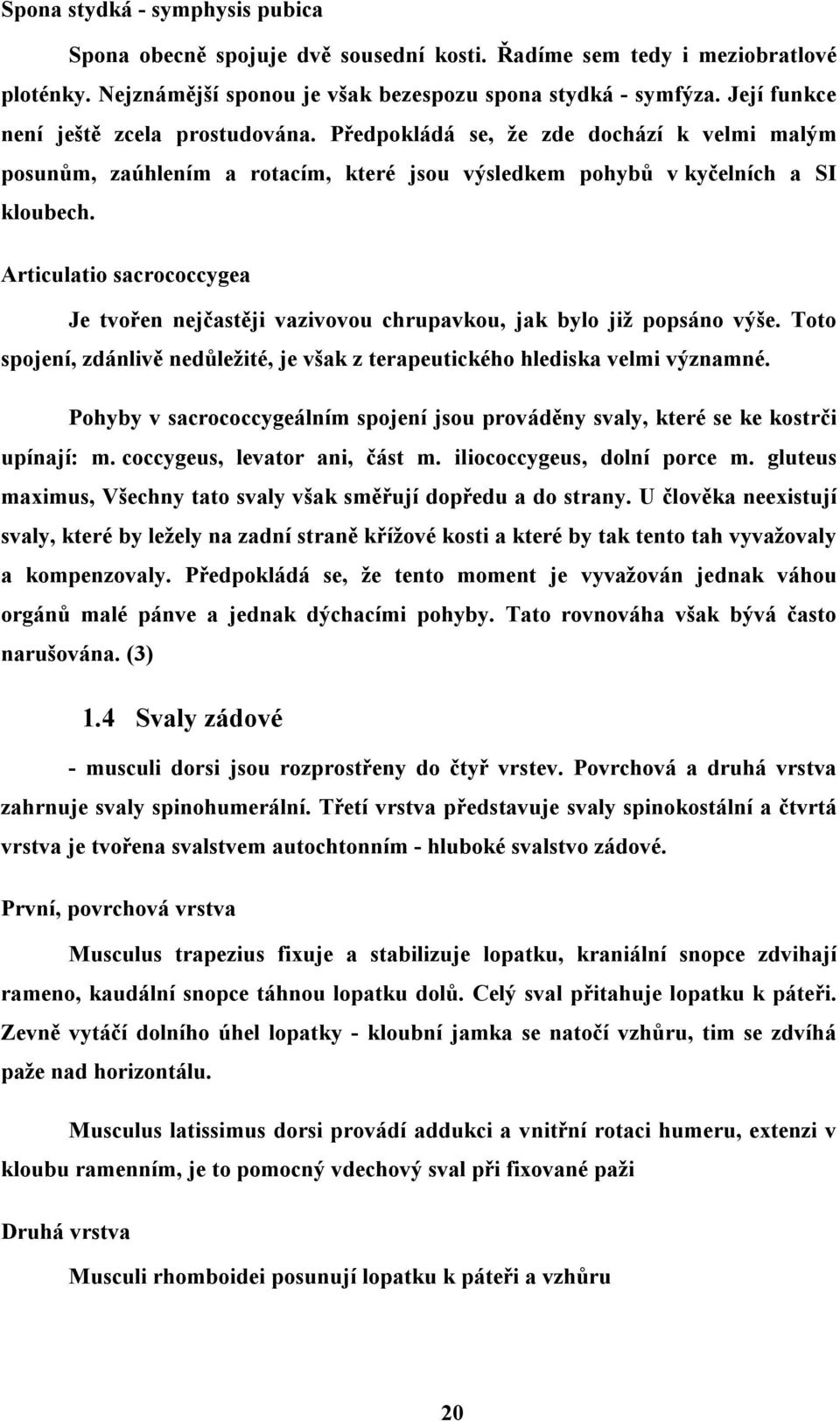 Spona stydká - symphysis pubica

Spona obecně spojuje dvě sousední kosti. Řadíme sem tedy i meziobratlové ploténky. Nejznámější sponou je však bezespozu spona stydká - symfýza. Její funkce není ještě zcela prostudována. Předpokládá se, že zde dochází k velmi malým posunům, zaúhlením a rotacím, které jsou výsledkem pohybů v kyčelních a SI kloubech.

Articulatio sacrococcygea

Je tvořen nejčastěji vazivovou chrupavkou, jak bylo již popsáno výše. Toto spojení, zdánlivě nedůležité, je však z terapeutického hlediska velmi významné.

Pohyby v sacrococcygeálním spojení jsou prováděny svaly, které se ke kostrči upínají: m. coccygeus, levator ani, část m. iliococcygeus, dolní porce m. gluteus maximus, Všechny tato svaly však směřují dopředu a do strany. U člověka neexistují svaly, které by ležely na zadní straně křížové kosti a které by tak tento tah vyvažovaly a kompenzovaly. Předpokládá se, že tento moment je vyvažován jednak váhou orgánů malé pánve a jednak dýchacími pohyby. Tato rovnováha však bývá často narušována. (3)

1.4 Svaly zádové

- musculi dorsi jsou rozprostřeny do čtyř vrstev. Povrchová a druhá vrstva zahrnuje svaly spinohumerální. Třetí vrstva představuje svaly spinokostální a čtvrtá vrstva je tvořena svalstvem autochtonním - hluboké svalstvo zádové.

První, povrchová vrstva

Musculus trapezius fixuje a stabilizuje lopatku, kraniální snopce zdvihají rameno, kaudální snopce táhnou lopatku dolů. Celý sval přitahuje lopatku k páteři. Zevně vytáčí dolního úhel lopatky - kloubní jamka se natočí vzhůru, tim se zdvíhá paže nad horizontálu.

Musculus latissimus dorsi provádí addukci a vnitřní rotaci humeru, extenzi v kloubu ramenním, je to pomocný vdechový sval při fixované paži

Druhá vrstva

Musculi rhomboidei posunují lopatku k páteři a vzhůru

20